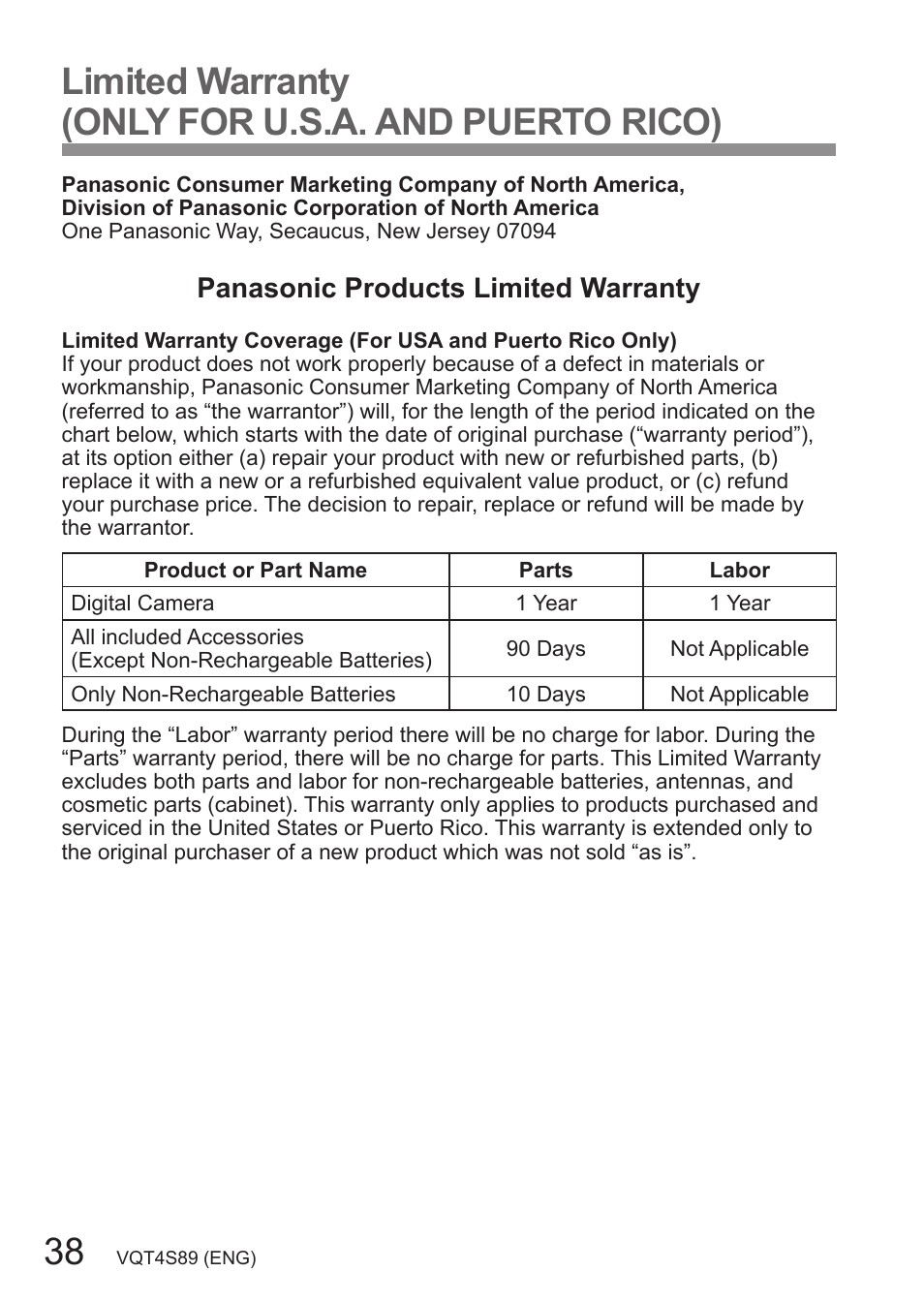 Limited Warranty
(ONLY FOR U.S.A. AND PUERTO RICO)

Panasonic Consumer Marketing Company of North America,
Division of Panasonic Corporation of North America
One Panasonic Way, Secaucus, New Jersey 07094

Panasonic Products Limited Warranty

Limited Warranty Coverage (For USA and Puerto Rico Only)
If your product does not work properly because of a defect in materials or workmanship, Panasonic Consumer Marketing Company of North America (referred to as “the warrantor”) will, for the length of the period indicated on the chart below, which starts with the date of original purchase (“warranty period”), at its option either (a) repair your product with new or refurbished parts, (b) replace it with a new or a refurbished equivalent value product, or (c) refund your purchase price. The decision to repair, replace or refund will be made by the warrantor.

| Product or Part Name | Parts | Labor |
|---|---|---|
| Digital Camera | 1 Year | 1 Year |
| All included Accessories (Except Non-Rechargeable Batteries) | 90 Days | Not Applicable |
| Only Non-Rechargeable Batteries | 10 Days | Not Applicable |

During the “Labor” warranty period there will be no charge for labor. During the “Parts” warranty period, there will be no charge for parts. This Limited Warranty excludes both parts and labor for non-rechargeable batteries, antennas, and cosmetic parts (cabinet). This warranty only applies to products purchased and serviced in the United States or Puerto Rico. This warranty is extended only to the original purchaser of a new product which was not sold “as is”.

38 VQT4S89 (ENG)